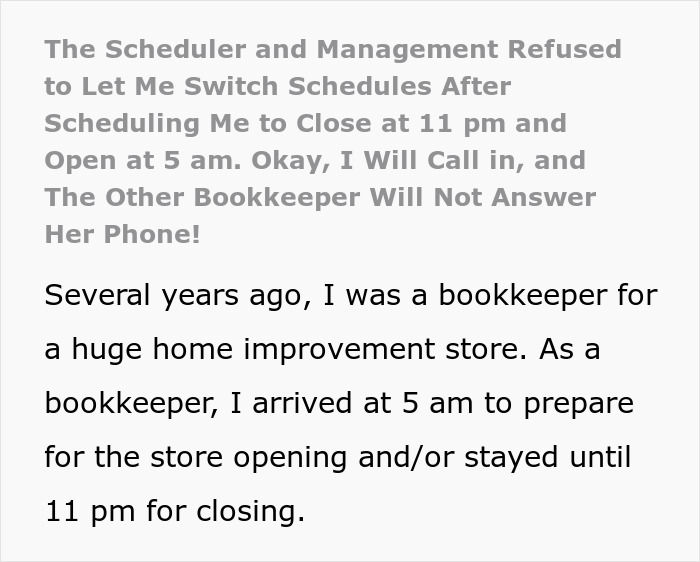 The Scheduler and Management Refused to Let Me Switch Schedules After Scheduling Me to Close at 11 pm and Open at 5 am. Okay, I Will Call in, and The Other Bookkeeper Will Not Answer Her Phone!

Several years ago, I was a bookkeeper for a huge home improvement store. As a bookkeeper, I arrived at 5 am to prepare for the store opening and/or stayed until 11 pm for closing.